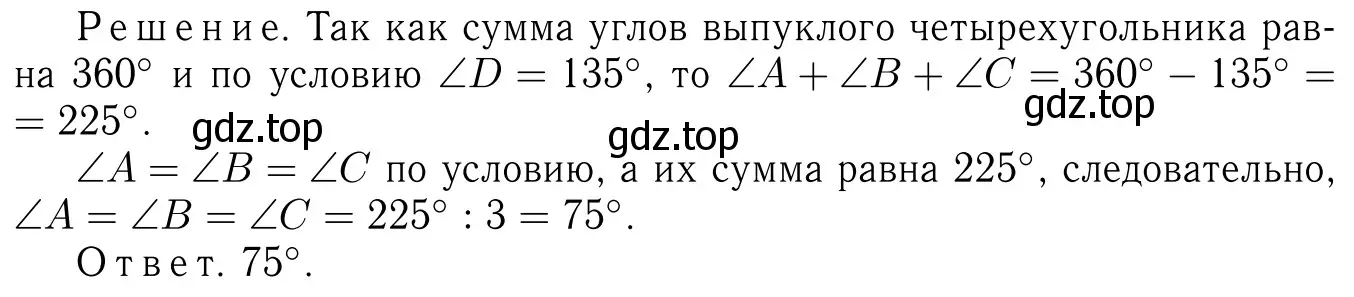 Решение. Так как сумма углов выпуклого четырехугольника равна $360^\circ$ и по условию $\angle D = 135^\circ$, то $\angle A + \angle B + \angle C = 360^\circ - 135^\circ = 225^\circ$.

gdz.top gdz.top gdz.top

$\angle A = \angle B = \angle C$ по условию, а их сумма равна $225^\circ$, следовательно, $\angle A = \angle B = \angle C = 225^\circ : 3 = 75^\circ$.

Ответ. $75^\circ$.